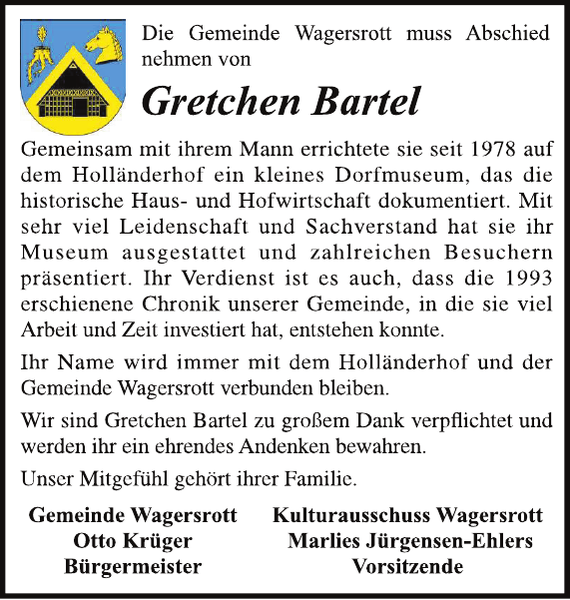 Die Gemeinde Wagersrott muss Abschied nehmen von

Gretchen Bartel

Gemeinsam mit ihrem Mann errichtete sie seit 1978 auf dem Holländerhof ein kleines Dorfmuseum, das die historische Haus- und Hofwirtschaft dokumentiert. Mit sehr viel Leidenschaft und Sachverstand hat sie ihr Museum ausgestattet und zahlreichen Besuchern präsentiert. Ihr Verdienst ist es auch, dass die 1993 erschienene Chronik unserer Gemeinde, in die sie viel Arbeit und Zeit investiert hat, entstehen konnte.

Ihr Name wird immer mit dem Holländerhof und der Gemeinde Wagersrott verbunden bleiben.

Wir sind Gretchen Bartel zu großem Dank verpflichtet und werden ihr ein ehrendes Andenken bewahren.

Unser Mitgefühl gehört ihrer Familie.

Gemeinde Wagersrott
Otto Krüger
Bürgermeister

Kulturausschuss Wagersrott
Marlies Jürgensen-Ehlers
Vorsitzende